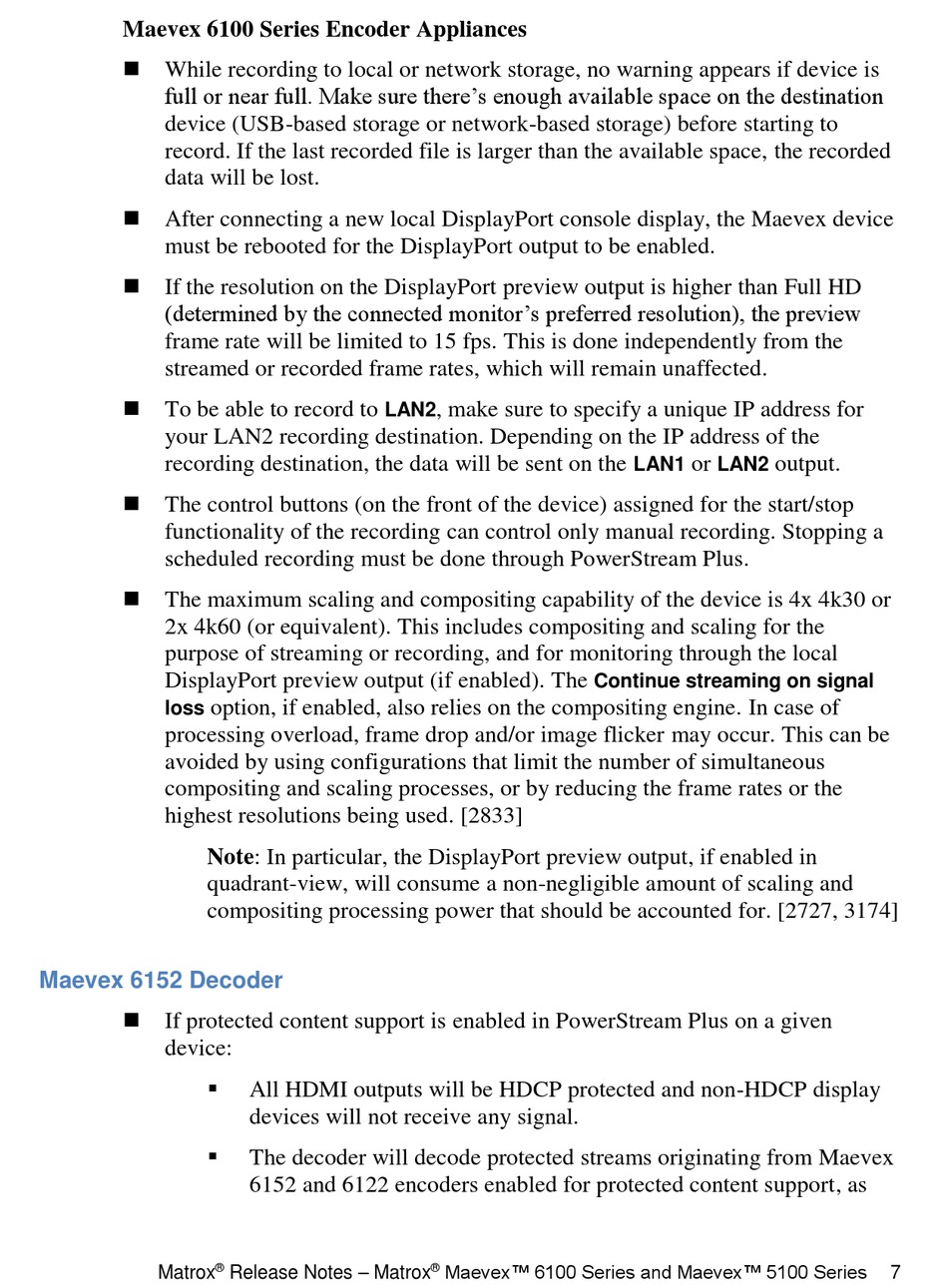 Maevex 6100 Series Encoder Appliances

■ While recording to local or network storage, no warning appears if device is full or near full. Make sure there's enough available space on the destination device (USB-based storage or network-based storage) before starting to record. If the last recorded file is larger than the available space, the recorded data will be lost.

■ After connecting a new local DisplayPort console display, the Maevex device must be rebooted for the DisplayPort output to be enabled.

■ If the resolution on the DisplayPort preview output is higher than Full HD (determined by the connected monitor's preferred resolution), the preview frame rate will be limited to 15 fps. This is done independently from the streamed or recorded frame rates, which will remain unaffected.

■ To be able to record to LAN2, make sure to specify a unique IP address for your LAN2 recording destination. Depending on the IP address of the recording destination, the data will be sent on the LAN1 or LAN2 output.

■ The control buttons (on the front of the device) assigned for the start/stop functionality of the recording can control only manual recording. Stopping a scheduled recording must be done through PowerStream Plus.

■ The maximum scaling and compositing capability of the device is 4x 4k30 or 2x 4k60 (or equivalent). This includes compositing and scaling for the purpose of streaming or recording, and for monitoring through the local DisplayPort preview output (if enabled). The Continue streaming on signal loss option, if enabled, also relies on the compositing engine. In case of processing overload, frame drop and/or image flicker may occur. This can be avoided by using configurations that limit the number of simultaneous compositing and scaling processes, or by reducing the frame rates or the highest resolutions being used. [2833]

Note: In particular, the DisplayPort preview output, if enabled in quadrant-view, will consume a non-negligible amount of scaling and compositing processing power that should be accounted for. [2727, 3174]

Maevex 6152 Decoder

■ If protected content support is enabled in PowerStream Plus on a given device:

▪ All HDMI outputs will be HDCP protected and non-HDCP display devices will not receive any signal.

▪ The decoder will decode protected streams originating from Maevex 6152 and 6122 encoders enabled for protected content support, as

Matrox® Release Notes – Matrox® Maevex™ 6100 Series and Maevex™ 5100 Series 7